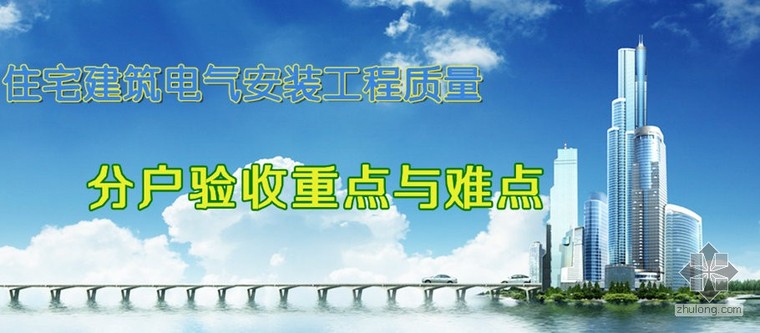 住宅建筑电气安装工程质量

分户验收重点与难点

zhulong.com